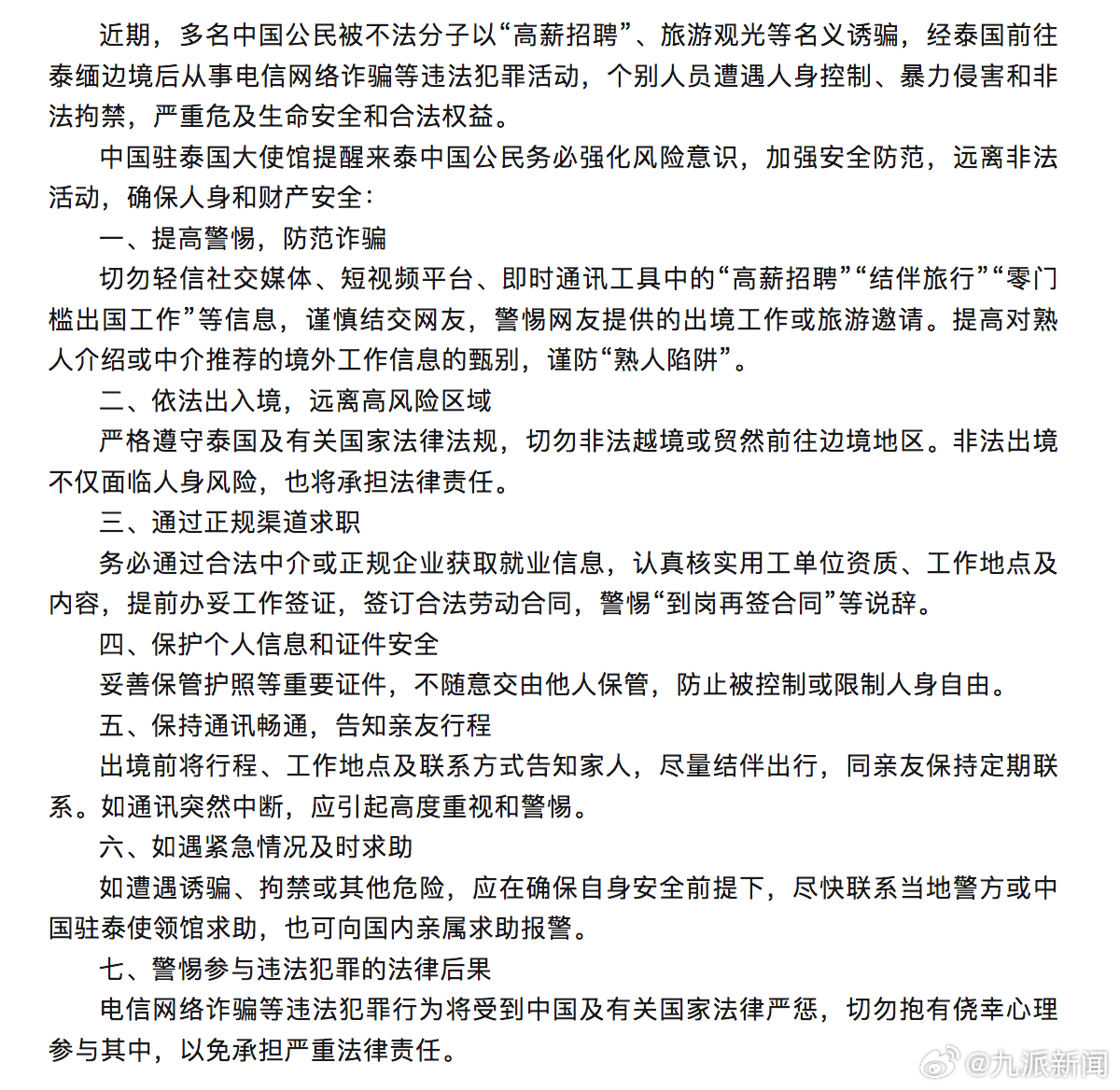 近期，多名中国公民被不法分子以“高薪招聘”、旅游观光等名义诱骗，经泰国前往泰缅边境后从事电信网络诈骗等违法犯罪活动，个别人员遭遇人身控制、暴力侵害和非法拘禁，严重危及生命安全和合法权益。

中国驻泰国大使馆提醒来泰中国公民务必强化风险意识，加强安全防范，远离非法活动，确保人身和财产安全：

一、提高警惕，防范诈骗

切勿轻信社交媒体、短视频平台、即时通讯工具中的“高薪招聘”“结伴旅行”“零门槛出国工作”等信息，谨慎结交网友，警惕网友提供的出境工作或旅游邀请。提高对熟人介绍或中介推荐的境外工作信息的甄别，谨防“熟人陷阱”。

二、依法出入境，远离高风险区域

严格遵守泰国及有关国家法律法规，切勿非法越境或贸然前往边境地区。非法出境不仅面临人身风险，也将承担法律责任。

三、通过正规渠道求职

务必通过合法中介或正规企业获取就业信息，认真核实用工单位资质、工作地点及内容，提前办妥工作签证，签订合法劳动合同，警惕“到岗再签合同”等说辞。

四、保护个人信息和证件安全

妥善保管护照等重要证件，不随意交由他人保管，防止被控制或限制人身自由。

五、保持通讯畅通，告知亲友行程

出境前将行程、工作地点及联系方式告知家人，尽量结伴出行，同亲友保持定期联系。如通讯突然中断，应引起高度重视和警惕。

六、如遇紧急情况及时求助

如遭遇诱骗、拘禁或其他危险，应在确保自身安全前提下，尽快联系当地警方或中国驻泰使领馆求助，也可向国内亲属求助报警。

七、警惕参与违法犯罪的法律后果

电信网络诈骗等违法犯罪行为将受到中国及有关国家法律严惩，切勿抱有侥幸心理参与其中，以免承担严重法律责任。

@九派新闻